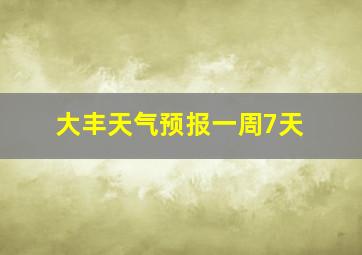 大丰天气预报一周7天